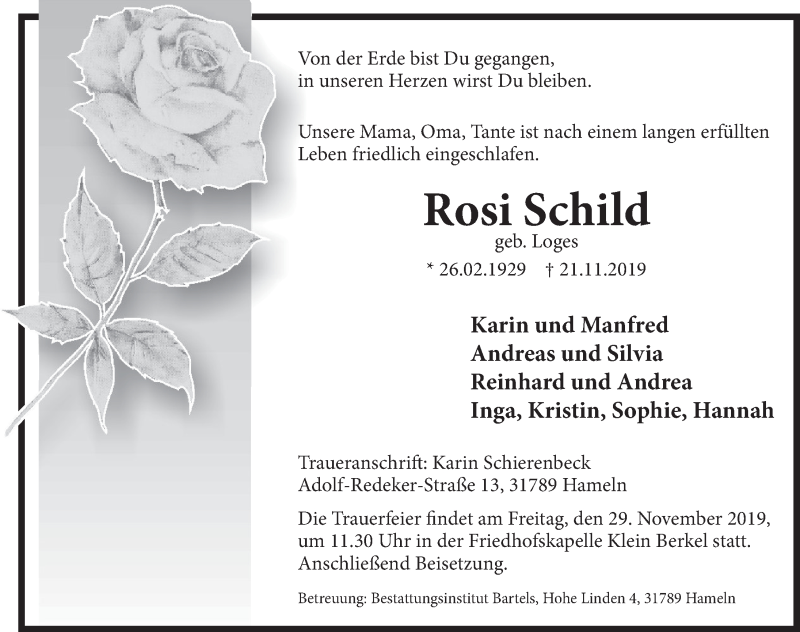 Von der Erde bist Du gegangen,
in unseren Herzen wirst Du bleiben.

Unsere Mama, Oma, Tante ist nach einem langen erfüllten Leben friedlich eingeschlafen.

Rosi Schild
geb. Loges
* 26.02.1929 † 21.11.2019

Karin und Manfred
Andreas und Silvia
Reinhard und Andrea
Inga, Kristin, Sophie, Hannah

Traueranschrift: Karin Schierenbeck
Adolf-Redeker-Straße 13, 31789 Hameln

Die Trauerfeier findet am Freitag, den 29. November 2019, um 11.30 Uhr in der Friedhofskapelle Klein Berkel statt. Anschließend Beisetzung.

Betreuung: Bestattungsinstitut Bartels, Hohe Linden 4, 31789 Hameln